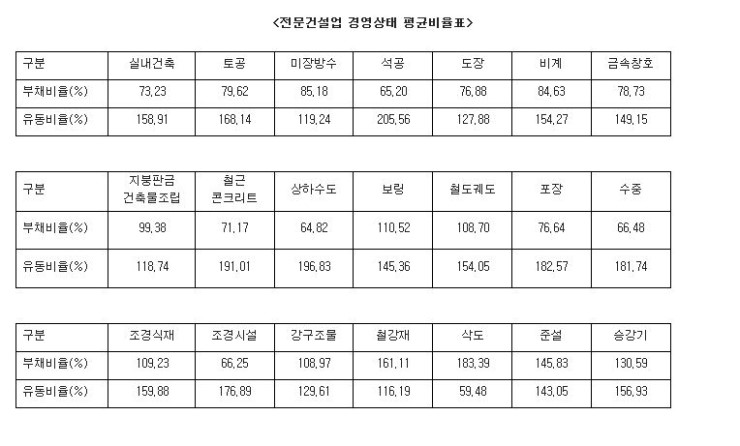 <전문건설업 경영상태 평균비율표>

| 구분 | 실내건축 | 토공 | 미장방수 | 석공 | 도장 | 비계 | 금속창호 |
|---|---|---|---|---|---|---|---|
| 부채비율(%) | 73,23 | 79,62 | 85,18 | 65,20 | 76,88 | 84,63 | 78,73 |
| 유동비율(%) | 158,91 | 168,14 | 119,24 | 205,56 | 127,88 | 154,27 | 149,15 |

| 구분 | 지붕판금 건축물조립 | 철근 콘크리트 | 상하수도 | 보링 | 철도궤도 | 포장 | 수중 |
|---|---|---|---|---|---|---|---|
| 부채비율(%) | 99,38 | 71,17 | 64,82 | 110,52 | 108,70 | 76,64 | 66,48 |
| 유동비율(%) | 118,74 | 191,01 | 196,83 | 145,36 | 154,05 | 182,57 | 181,74 |

| 구분 | 조경식재 | 조경시설 | 강구조물 | 철강재 | 삭도 | 준설 | 승강기 |
|---|---|---|---|---|---|---|---|
| 부채비율(%) | 109,23 | 66,25 | 108,97 | 161,11 | 183,39 | 145,83 | 130,59 |
| 유동비율(%) | 159,88 | 176,89 | 129,61 | 116,19 | 59,48 | 143,05 | 156,93 |